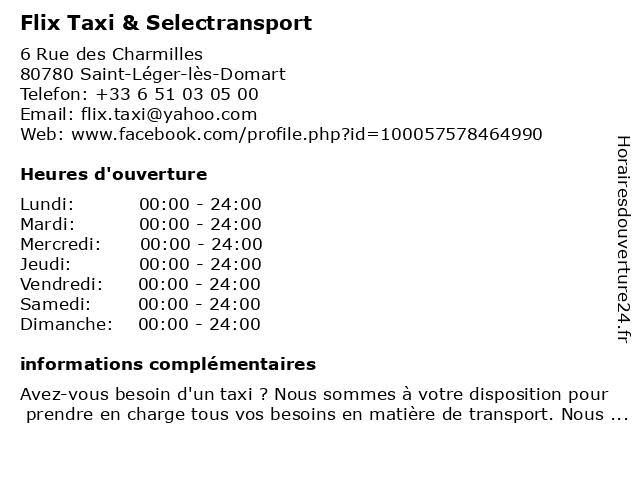 Flix Taxi & Selectransport

6 Rue des Charmilles
80780 Saint-Léger-lès-Domart
Telefon: +33 6 51 03 05 00
Email: flix.taxi@yahoo.com
Web: www.facebook.com/profile.php?id=100057578464990

Heures d'ouverture

Lundi: 00:00 - 24:00
Mardi: 00:00 - 24:00
Mercredi: 00:00 - 24:00
Jeudi: 00:00 - 24:00
Vendredi: 00:00 - 24:00
Samedi: 00:00 - 24:00
Dimanche: 00:00 - 24:00

informations complémentaires

Avez-vous besoin d'un taxi ? Nous sommes à votre disposition pour prendre en charge tous vos besoins en matière de transport. Nous ...

Horairesdouverture24.fr